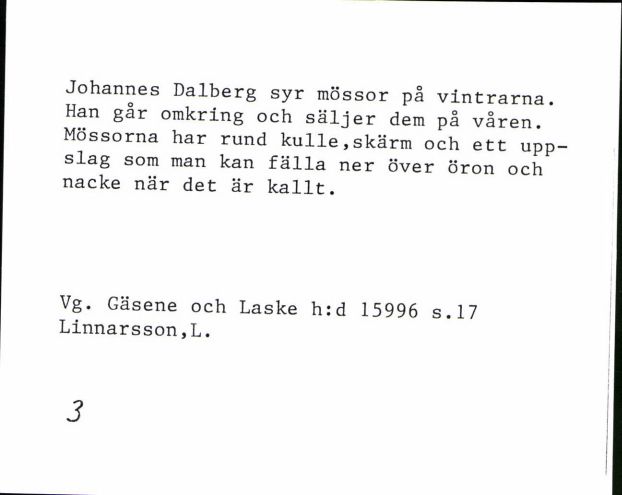 Johannes Dalberg syr mössor på vintrarna. Han går omkring och säljer dem på våren. Mössorna har rund kulle,skärm och ett uppslag som man kan fälla ner över öron och nacke när det är kallt.

Vg. Gäsene och Laske h:d 15996 s.17
Linnarsson,L.

3